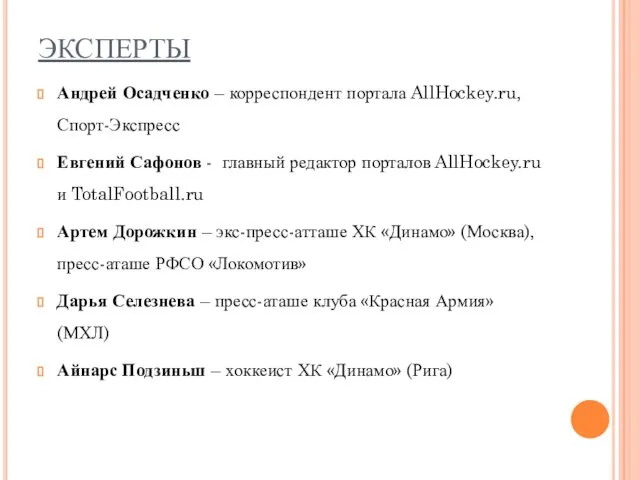 ЭКСПЕРТЫ

Андрей Осадченко – корреспондент портала AllHockey.ru, Спорт-Экспресс

Евгений Сафонов - главный редактор порталов AllHockey.ru и TotalFootball.ru

Артем Дорожкин – экс-пресс-атташе ХК «Динамо» (Москва), пресс-аташе РФСО «Локомотив»

Дарья Селезнева – пресс-аташе клуба «Красная Армия» (МХЛ)

Айнарс Подзиньш – хоккеист ХК «Динамо» (Рига)